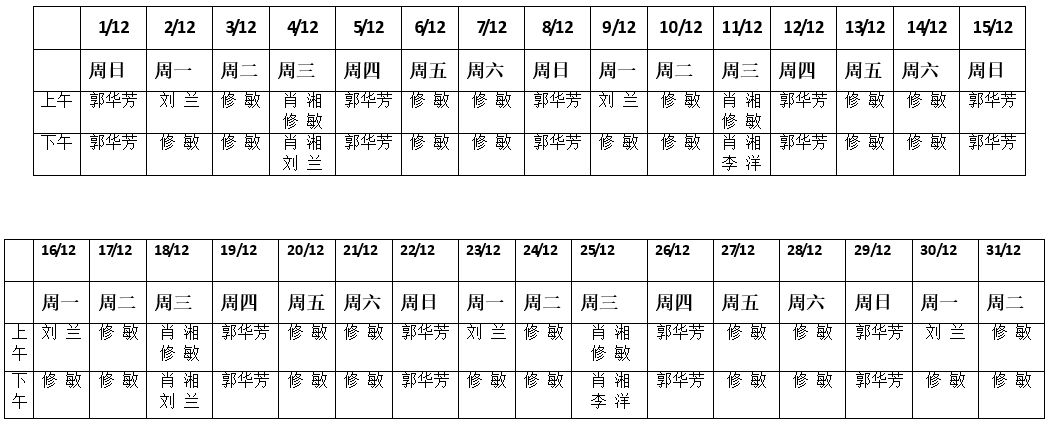 |  | 1/12 | 2/12 | 3/12 | 4/12 | 5/12 | 6/12 | 7/12 | 8/12 | 9/12 | 10/12 | 11/12 | 12/12 | 13/12 | 14/12 | 15/12 |
|---|---|---|---|---|---|---|---|---|---|---|---|---|---|---|---|
|  | 周日 | 周一 | 周二 | 周三 | 周四 | 周五 | 周六 | 周日 | 周一 | 周二 | 周三 | 周四 | 周五 | 周六 | 周日 |
| 上午 | 郭华芳 | 刘 兰 | 修 敏 | 肖 湘 修 敏 | 郭华芳 | 修 敏 | 修 敏 | 郭华芳 | 刘 兰 | 修 敏 | 肖 湘 修 敏 | 郭华芳 | 修 敏 | 修 敏 | 郭华芳 |
| 下午 | 郭华芳 | 修 敏 | 修 敏 | 肖 湘 刘 兰 | 郭华芳 | 修 敏 | 修 敏 | 郭华芳 | 修 敏 | 修 敏 | 肖 湘 李 洋 | 郭华芳 | 修 敏 | 修 敏 | 郭华芳 |

|  | 16/12 | 17/12 | 18/12 | 19/12 | 20/12 | 21/12 | 22/12 | 23/12 | 24/12 | 25/12 | 26/12 | 27/12 | 28/12 | 29/12 | 30/12 | 31/12 |
|---|---|---|---|---|---|---|---|---|---|---|---|---|---|---|---|---|
|  | 周一 | 周二 | 周三 | 周四 | 周五 | 周六 | 周日 | 周一 | 周二 | 周三 | 周四 | 周五 | 周六 | 周日 | 周一 | 周二 |
| 上午 | 刘 兰 | 修 敏 | 肖 湘 修 敏 | 郭华芳 | 修 敏 | 修 敏 | 郭华芳 | 刘 兰 | 修 敏 | 肖 湘 修 敏 | 郭华芳 | 修 敏 | 修 敏 | 郭华芳 | 刘 兰 | 修 敏 |
| 下午 | 修 敏 | 修 敏 | 肖 湘 刘 兰 | 郭华芳 | 修 敏 | 修 敏 | 郭华芳 | 修 敏 | 修 敏 | 肖 湘 李 洋 | 郭华芳 | 修 敏 | 修 敏 | 郭华芳 | 修 敏 | 修 敏 |